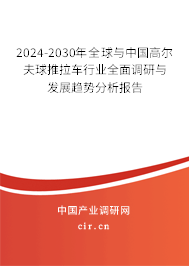 2024-2030年全球与中国高尔夫球推拉车行业全面调研与发展趋势分析报告

中国产业调研网

cir.cn